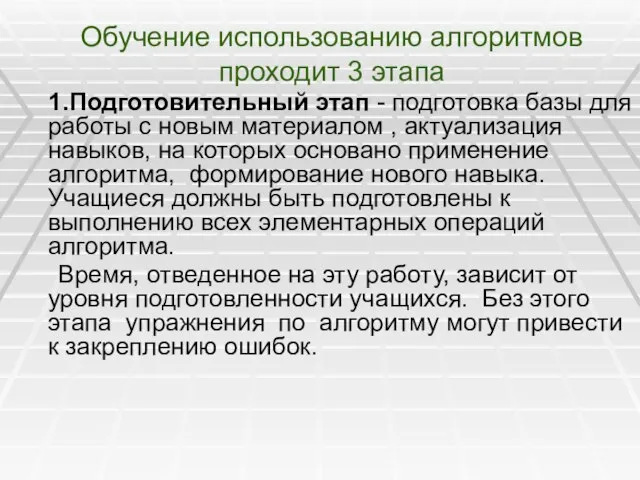 Обучение использованию алгоритмов проходит 3 этапа

1.Подготовительный этап - подготовка базы для работы с новым материалом , актуализация навыков, на которых основано применение алгоритма, формирование нового навыка. Учащиеся должны быть подготовлены к выполнению всех элементарных операций алгоритма.

Время, отведенное на эту работу, зависит от уровня подготовленности учащихся. Без этого этапа упражнения по алгоритму могут привести к закреплению ошибок.